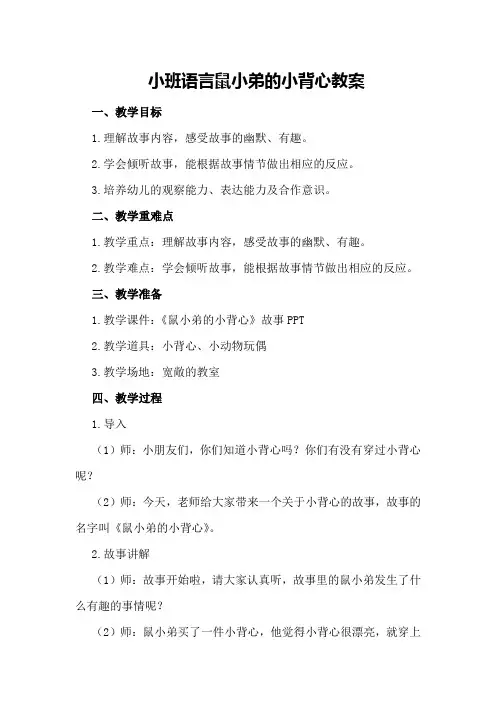 小班语言鼠小弟的小背心教案

一、教学目标

1.理解故事内容，感受故事的幽默、有趣。

2.学会倾听故事，能根据故事情节做出相应的反应。

3.培养幼儿的观察能力、表达能力及合作意识。

二、教学重难点

1.教学重点：理解故事内容，感受故事的幽默、有趣。

2.教学难点：学会倾听故事，能根据故事情节做出相应的反应。

三、教学准备

1.教学课件：《鼠小弟的小背心》故事PPT

2.教学道具：小背心、小动物玩偶

3.教学场地：宽敞的教室

四、教学过程

1.导入

（1）师：小朋友们，你们知道小背心吗？你们有没有穿过小背心呢？

（2）师：今天，老师给大家带来一个关于小背心的故事，故事的名字叫《鼠小弟的小背心》。

2.故事讲解

（1）师：故事开始啦，请大家认真听，故事里的鼠小弟发生了什么有趣的事情呢？

（2）师：鼠小弟买了一件小背心，他觉得小背心很漂亮，就穿上